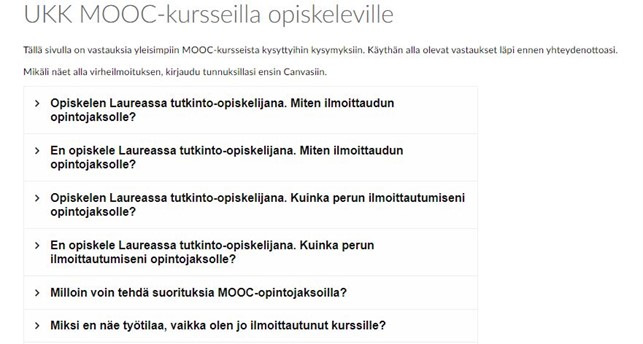 UKK MOOC-kursseilla opiskeleville

Tällä sivulla on vastauksia yleisimpiin MOOC-kursseista kysyttyihin kysymyksiin. Käythän alla olevat vastaukset läpi ennen yhteydenottoasi.

Mikäli näet alla virheilmoituksen, kirjaudu tunnuksillasi ensin Canvasiin.

> Opiskelen Laureassa tutkinto-opiskelijana. Miten ilmoittaudun opintojaksolle?

> En opiskele Laureassa tutkinto-opiskelijana. Miten ilmoittaudun opintojaksolle?

> Opiskelen Laureassa tutkinto-opiskelijana. Kuinka perun ilmoittautumiseni opintojaksolle?

> En opiskele Laureassa tutkinto-opiskelijana. Kuinka perun ilmoittautumiseni opintojaksolle?

> Milloin voin tehdä suorituksia MOOC-opintojaksoilla?

> Miksi en näe työtilaa, vaikka olen jo ilmoittautunut kurssille?